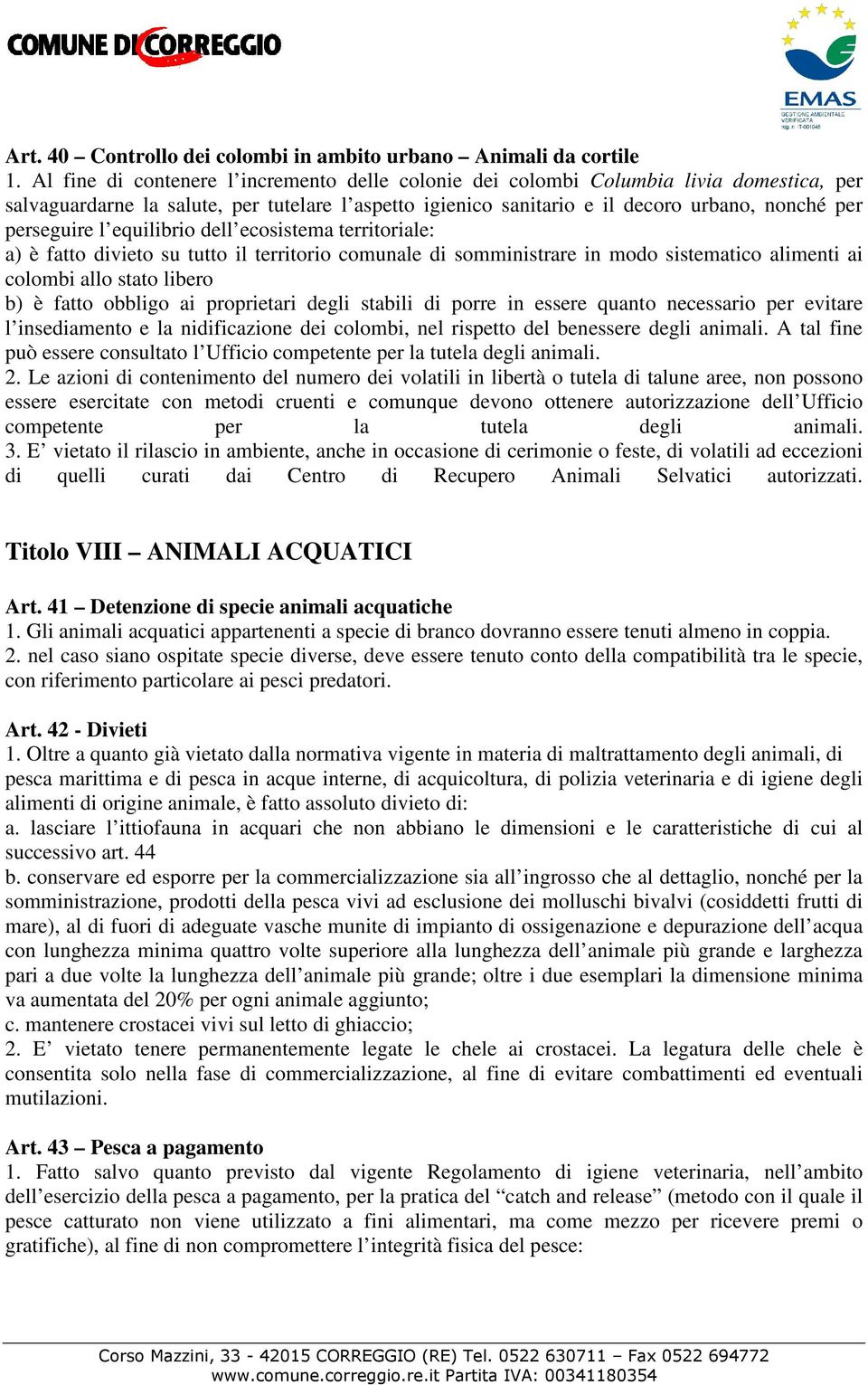 COMUNE DI CORREGGIO

EMAS
GESTIONE AMBIENTALE VERIFICATA
reg. n. IT-001046

Art. 40 – Controllo dei colombi in ambito urbano – Animali da cortile
1. Al fine di contenere l'incremento delle colonie dei colombi Columbia livia domestica, per salvaguardarne la salute, per tutelare l'aspetto igienico sanitario e il decoro urbano, nonché per perseguire l'equilibrio dell'ecosistema territoriale:
a) è fatto divieto su tutto il territorio comunale di somministrare in modo sistematico alimenti ai colombi allo stato libero
b) è fatto obbligo ai proprietari degli stabili di porre in essere quanto necessario per evitare l'insediamento e la nidificazione dei colombi, nel rispetto del benessere degli animali. A tal fine può essere consultato l'Ufficio competente per la tutela degli animali.
2. Le azioni di contenimento del numero dei volatili in libertà o tutela di talune aree, non possono essere esercitate con metodi cruenti e comunque devono ottenere autorizzazione dell'Ufficio competente per la tutela degli animali.
3. E' vietato il rilascio in ambiente, anche in occasione di cerimonie o feste, di volatili ad eccezioni di quelli curati dai Centro di Recupero Animali Selvatici autorizzati.

Titolo VIII – ANIMALI ACQUATICI

Art. 41 – Detenzione di specie animali acquatiche
1. Gli animali acquatici appartenenti a specie di branco dovranno essere tenuti almeno in coppia.
2. nel caso siano ospitate specie diverse, deve essere tenuto conto della compatibilità tra le specie, con riferimento particolare ai pesci predatori.

Art. 42 - Divieti
1. Oltre a quanto già vietato dalla normativa vigente in materia di maltrattamento degli animali, di pesca marittima e di pesca in acque interne, di acquicoltura, di polizia veterinaria e di igiene degli alimenti di origine animale, è fatto assoluto divieto di:
a. lasciare l'ittiofauna in acquari che non abbiano le dimensioni e le caratteristiche di cui al successivo art. 44
b. conservare ed esporre per la commercializzazione sia all'ingrosso che al dettaglio, nonché per la somministrazione, prodotti della pesca vivi ad esclusione dei molluschi bivalvi (cosiddetti frutti di mare), al di fuori di adeguate vasche munite di impianto di ossigenazione e depurazione dell'acqua con lunghezza minima quattro volte superiore alla lunghezza dell'animale più grande e larghezza pari a due volte la lunghezza dell'animale più grande; oltre i due esemplari la dimensione minima va aumentata del 20% per ogni animale aggiunto;
c. mantenere crostacei vivi sul letto di ghiaccio;
2. E' vietato tenere permanentemente legate le chele ai crostacei. La legatura delle chele è consentita solo nella fase di commercializzazione, al fine di evitare combattimenti ed eventuali mutilazioni.

Art. 43 – Pesca a pagamento
1. Fatto salvo quanto previsto dal vigente Regolamento di igiene veterinaria, nell'ambito dell'esercizio della pesca a pagamento, per la pratica del "catch and release" (metodo con il quale il pesce catturato non viene utilizzato a fini alimentari, ma come mezzo per ricevere premi o gratifiche), al fine di non compromettere l'integrità fisica del pesce:

Corso Mazzini, 33 - 42015 CORREGGIO (RE) Tel. 0522 630711 – Fax 0522 694772
www.comune.correggio.re.it Partita IVA: 00341180354